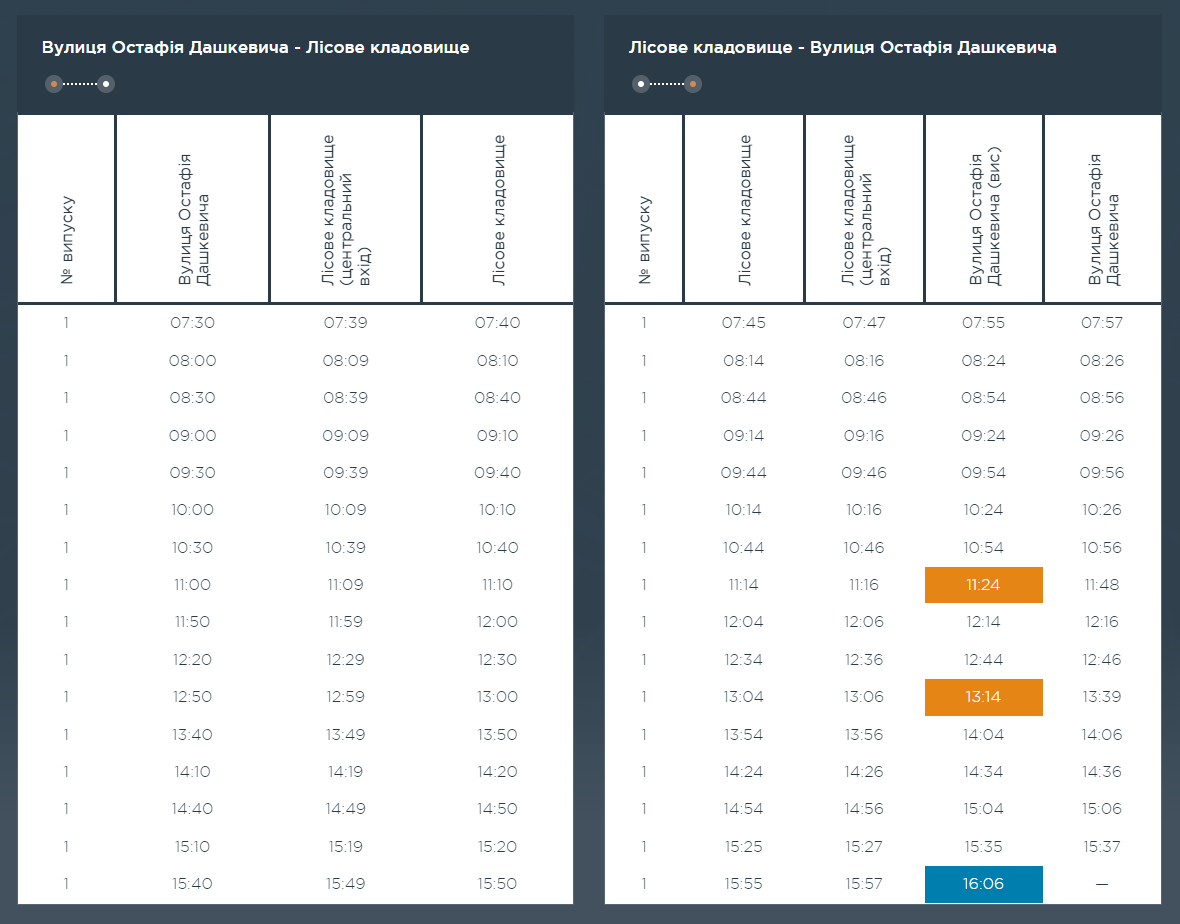 Вулиця Остафія Дашкевича - Лісове кладовище

| № випуску | Вулиця Остафія Дашкевича | Лісове кладовище (центральний вхід) | Лісове кладовище |
|---|---|---|---|
| 1 | 07:30 | 07:39 | 07:40 |
| 1 | 08:00 | 08:09 | 08:10 |
| 1 | 08:30 | 08:39 | 08:40 |
| 1 | 09:00 | 09:09 | 09:10 |
| 1 | 09:30 | 09:39 | 09:40 |
| 1 | 10:00 | 10:09 | 10:10 |
| 1 | 10:30 | 10:39 | 10:40 |
| 1 | 11:00 | 11:09 | 11:10 |
| 1 | 11:50 | 11:59 | 12:00 |
| 1 | 12:20 | 12:29 | 12:30 |
| 1 | 12:50 | 12:59 | 13:00 |
| 1 | 13:40 | 13:49 | 13:50 |
| 1 | 14:10 | 14:19 | 14:20 |
| 1 | 14:40 | 14:49 | 14:50 |
| 1 | 15:10 | 15:19 | 15:20 |
| 1 | 15:40 | 15:49 | 15:50 |

Лісове кладовище - Вулиця Остафія Дашкевича

| № випуску | Лісове кладовище | Лісове кладовище (центральний вхід) | Вулиця Остафія Дашкевича (вис) | Вулиця Остафія Дашкевича |
|---|---|---|---|---|
| 1 | 07:45 | 07:47 | 07:55 | 07:57 |
| 1 | 08:14 | 08:16 | 08:24 | 08:26 |
| 1 | 08:44 | 08:46 | 08:54 | 08:56 |
| 1 | 09:14 | 09:16 | 09:24 | 09:26 |
| 1 | 09:44 | 09:46 | 09:54 | 09:56 |
| 1 | 10:14 | 10:16 | 10:24 | 10:26 |
| 1 | 10:44 | 10:46 | 10:54 | 10:56 |
| 1 | 11:14 | 11:16 | 11:24 | 11:48 |
| 1 | 12:04 | 12:06 | 12:14 | 12:16 |
| 1 | 12:34 | 12:36 | 12:44 | 12:46 |
| 1 | 13:04 | 13:06 | 13:14 | 13:39 |
| 1 | 13:54 | 13:56 | 14:04 | 14:06 |
| 1 | 14:24 | 14:26 | 14:34 | 14:36 |
| 1 | 14:54 | 14:56 | 15:04 | 15:06 |
| 1 | 15:25 | 15:27 | 15:35 | 15:37 |
| 1 | 15:55 | 15:57 | 16:06 | — |